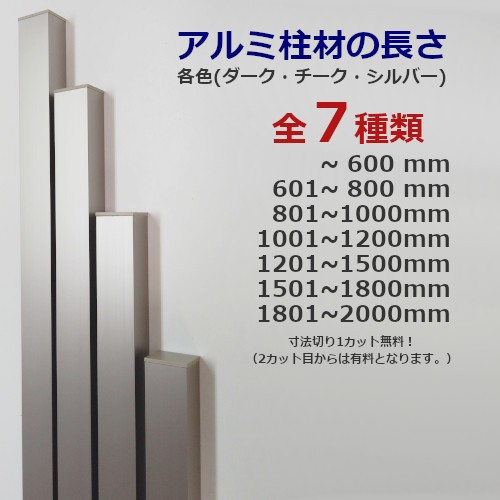 アルミ柱材の長さ
各色(ダーク・チーク・シルバー)

全 7 種類

~ 600 mm
601~ 800 mm
801~1000mm
1001~1200mm
1201~1500mm
1501~1800mm
1801~2000mm

寸法切り1カット無料！
（2カット目からは有料となります。）